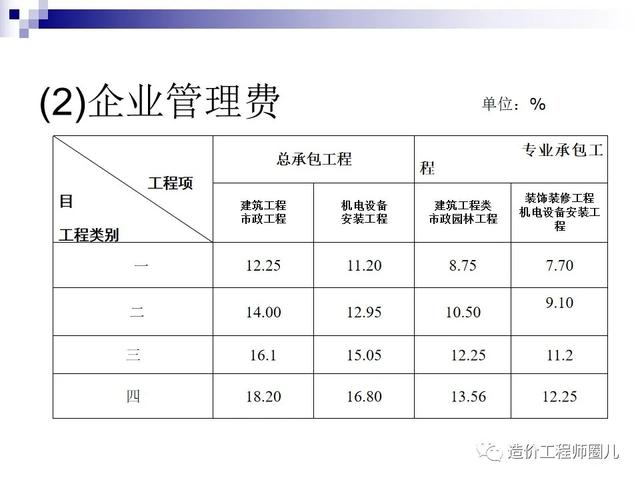 (2)企业管理费

单位：%

| 工程项目 工程类别 | 总承包工程 |  | 专业承包工程 |  |
|---|---|---|---|---|
|  | 建筑工程 市政工程 | 机电设备 安装工程 | 建筑工程类 市政园林工程 | 装饰装修工程 机电设备安装工程 |
| 一 | 12.25 | 11.20 | 8.75 | 7.70 |
| 二 | 14.00 | 12.95 | 10.50 | 9.10 |
| 三 | 16.1 | 15.05 | 12.25 | 11.2 |
| 四 | 18.20 | 16.80 | 13.56 | 12.25 |

造价工程师圈儿